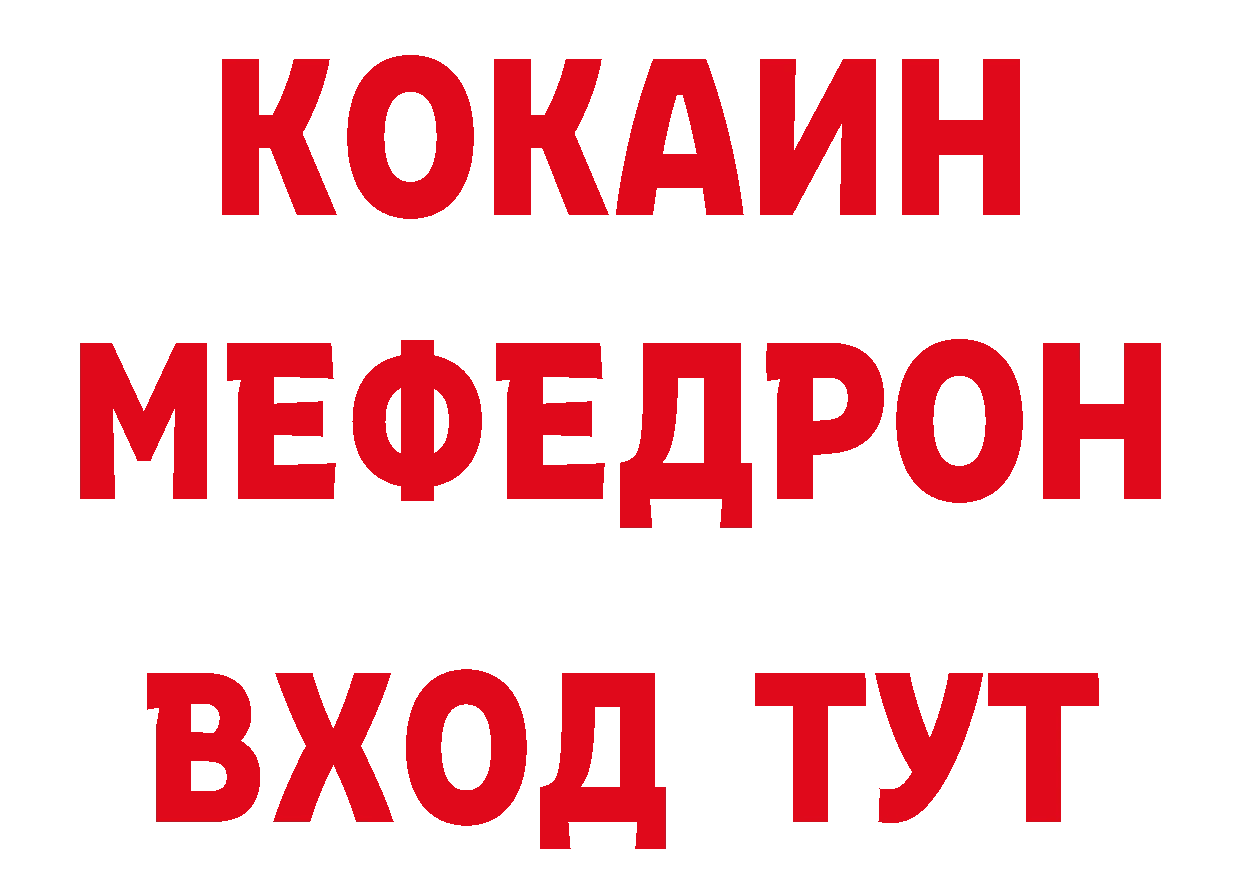 КОКАИН
МЕФЕДРОН
ВХОД ТУТ